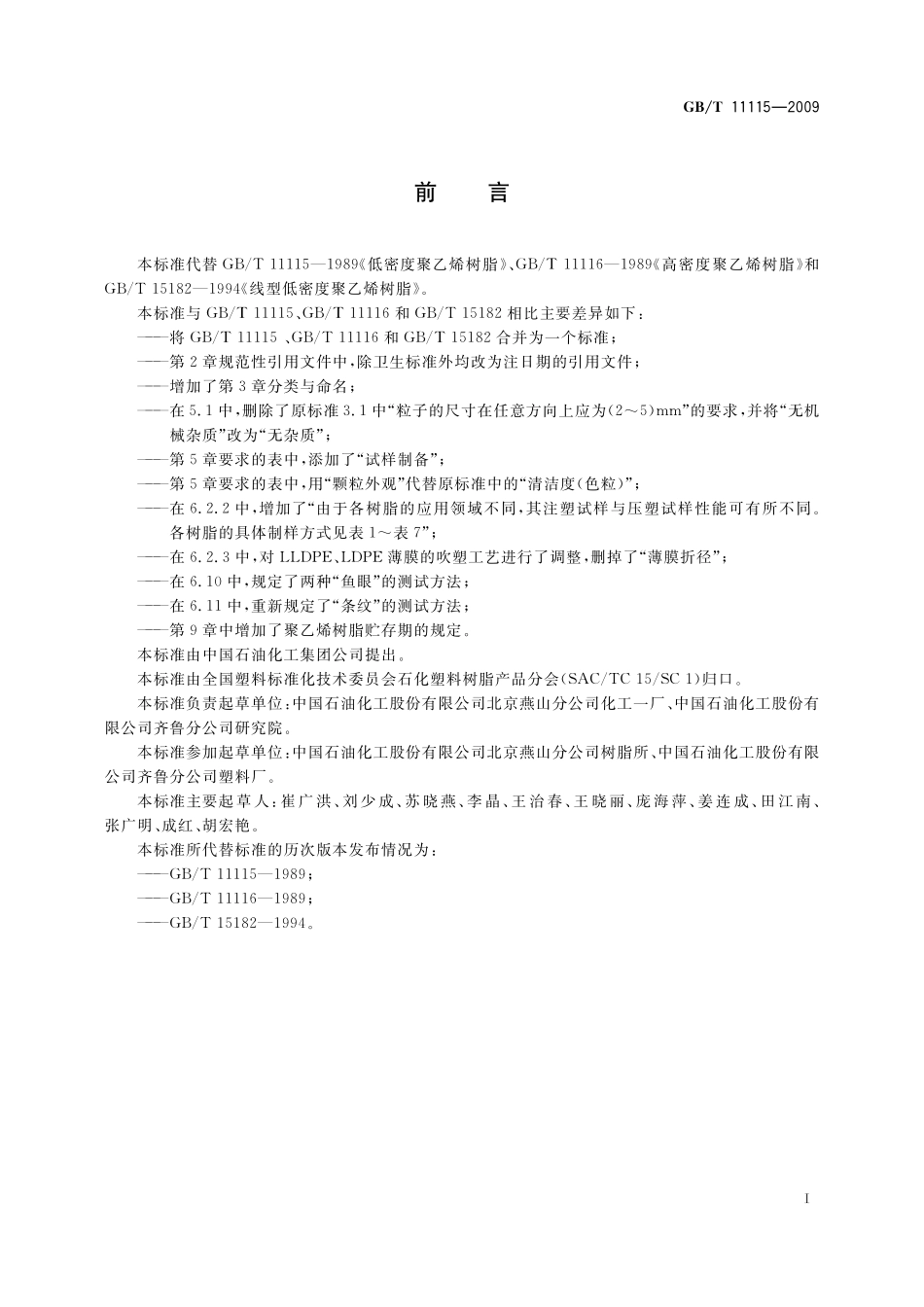 GB/T 11115—2009

前　言

本标准代替 GB/T 11115—1989《低密度聚乙烯树脂》、GB/T 11116—1989《高密度聚乙烯树脂》和 GB/T 15182—1994《线型低密度聚乙烯树脂》。

本标准与 GB/T 11115、GB/T 11116 和 GB/T 15182 相比主要差异如下：

——将 GB/T 11115 、GB/T 11116 和 GB/T 15182 合并为一个标准；

——第 2 章规范性引用文件中，除卫生标准外均改为注日期的引用文件；

——增加了第 3 章分类与命名；

——在 5.1 中，删除了原标准 3.1 中“粒子的尺寸在任意方向上应为(2～5)mm”的要求，并将“无机械杂质”改为“无杂质”；

——第 5 章要求的表中，添加了“试样制备”；

——第 5 章要求的表中，用“颗粒外观”代替原标准中的“清洁度(色粒)”；

——在 6.2.2 中，增加了“由于各树脂的应用领域不同，其注塑试样与压塑试样性能可有所不同。各树脂的具体制样方式见表 1～表 7”；

——在 6.2.3 中，对 LLDPE、LDPE 薄膜的吹塑工艺进行了调整，删掉了“薄膜折径”；

——在 6.10 中，规定了两种“鱼眼”的测试方法；

——在 6.11 中，重新规定了“条纹”的测试方法；

——第 9 章中增加了聚乙烯树脂贮存期的规定。

本标准由中国石油化工集团公司提出。

本标准由全国塑料标准化技术委员会石化塑料树脂产品分会(SAC/TC 15/SC 1)归口。

本标准负责起草单位：中国石油化工股份有限公司北京燕山分公司化工一厂、中国石油化工股份有限公司齐鲁分公司研究院。

本标准参加起草单位：中国石油化工股份有限公司北京燕山分公司树脂所、中国石油化工股份有限公司齐鲁分公司塑料厂。

本标准主要起草人：崔广洪、刘少成、苏晓燕、李晶、王治春、王晓丽、庞海萍、姜连成、田江南、张广明、成红、胡宏艳。

本标准所代替标准的历次版本发布情况为：

——GB/T 11115—1989；

——GB/T 11116—1989；

——GB/T 15182—1994。

I